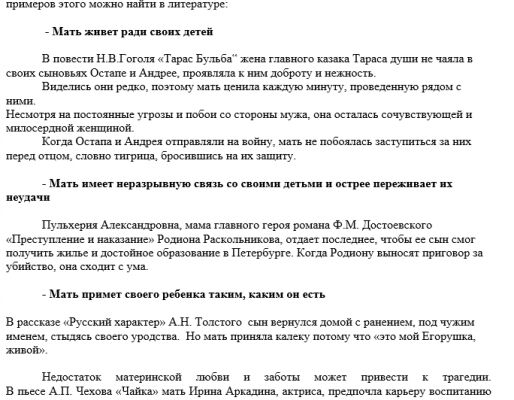 примеров этого можно найти в литературе:

**- Мать живет ради своих детей**

В повести Н.В.Гоголя «Тарас Бульба" жена главного казака Тараса души не чаяла в своих сыновьях Остапе и Андрее, проявляла к ним доброту и нежность.

Виделись они редко, поэтому мать ценила каждую минуту, проведенную рядом с ними.

Несмотря на постоянные угрозы и побои со стороны мужа, она осталась сочувствующей и милосердной женщиной.

Когда Остапа и Андрея отправляли на войну, мать не побоялась заступиться за них перед отцом, словно тигрица, бросившись на их защиту.

**- Мать имеет неразрывную связь со своими детьми и острее переживает их неудачи**

Пульхерия Александровна, мама главного героя романа Ф.М. Достоевского «Преступление и наказание» Родиона Раскольникова, отдает последнее, чтобы ее сын смог получить жилье и достойное образование в Петербурге. Когда Родиону выносят приговор за убийство, она сходит с ума.

**- Мать примет своего ребенка таким, каким он есть**

В рассказе «Русский характер» А.Н. Толстого сын вернулся домой с ранением, под чужим именем, стыдясь своего уродства. Но мать приняла калеку потому что «это мой Егорушка, живой».

Недостаток материнской любви и заботы может привести к трагедии. В пьесе А.П. Чехова «Чайка» мать Ирина Аркадина, актриса, предпочла карьеру воспитанию